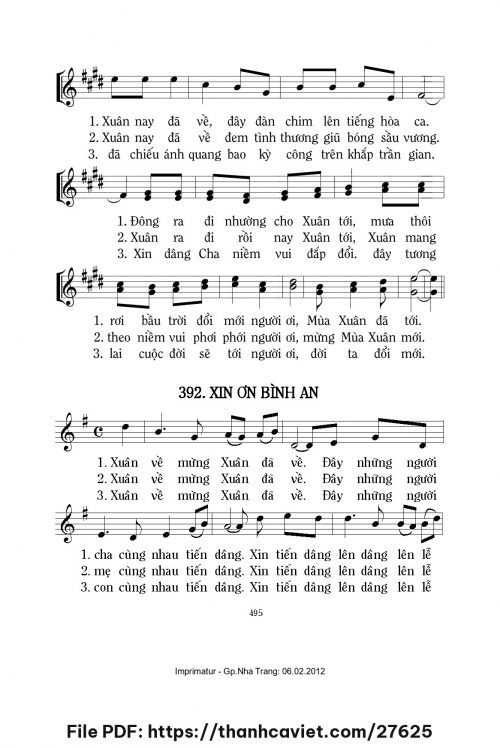 1. Xuân nay đã về, đây đàn chim lên tiếng hòa ca.
2. Xuân nay đã về đem tình thương giũ bóng sầu vương.
3. đã chiếu ánh quang bao kỳ công trên khắp trần gian.

1. Đông ra đi nhường cho Xuân tới, mưa thôi
2. Xuân ra đi rồi nay Xuân tới, Xuân mang
3. Xin dâng Cha niềm vui đắp đổi. đây tương

1. rơi bầu trời đổi mới người ơi, Mùa Xuân đã tới.
2. theo niềm vui phơi phới người ơi, mừng Mùa Xuân mới.
3. lai cuộc đời sẽ tới người ơi, đời ta đổi mới.

392. XIN ƠN BÌNH AN

1. Xuân về mừng Xuân đã về. Đây những người
2. Xuân về mừng Xuân đã về. Đây những người
3. Xuân về mừng Xuân đã về. Đây những người

1. cha cùng nhau tiến dâng. Xin tiến dâng lên dâng lên lễ
2. mẹ cùng nhau tiến dâng. Xin tiến dâng lên dâng lên lễ
3. con cùng nhau tiến dâng. Xin tiến dâng lên dâng lên lễ

495

Imprimatur - Gp.Nha Trang: 06.02.2012

File PDF: https://thanhcaviet.com/27625